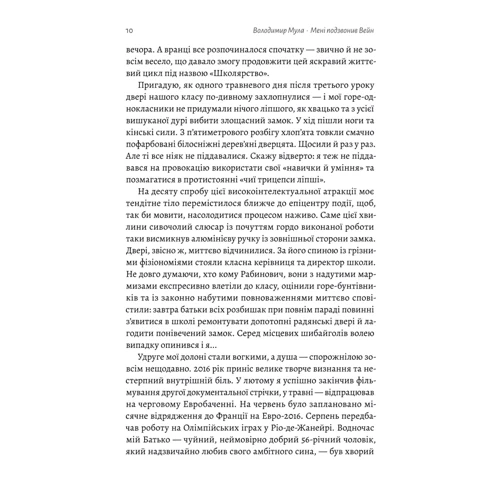 10 Володимир Мула · Мені подзвонив Вейн

вечора. А вранці все розпочиналося спочатку — звично й не зовсім весело, що давало змогу продовжити цей яскравий життєвий цикл під назвою «Школярство».

Пригадую, як одного травневого дня після третього уроку двері нашого класу по-дивному захлопнулися — і мої горе-однокласники не придумали нічого ліпшого, як хвацько та з усієї вишуканої дурі вибити злощасний замок. У хід пішли ноги та кінські сили. З п'ятиметрового розбігу хлоп'ята товкли смачно пофарбовані білосніжні дерев'яні дверцята. Щосили й раз у раз. Але ті все ніяк не піддавалися. Скажу відверто: я теж не піддавався на провокацію використати свої «навички й уміння» та позмагатися в протистоянні «чиї трицепси ліпші».

На десяту спробу цієї високоінтелектуальної атракції моє тендітне тіло перемістилося ближче до епіцентру події, щоб, так би мовити, насолодитися процесом наживо. Саме цієї хвилини сивочолий слюсар із почуттям гордо виконаної роботи таки висмикнув алюмінієву ручку із зовнішньої сторони замка. Двері, звісно ж, миттєво відчинилися. За його спиною із грізними фізіономіями стояли класна керівниця та директор школи. Не довго думаючи, хто кому Рабинович, вони з надутими мармизами експресивно влетіли до класу, оцінили горе-бунтівників та із законно набутими повноваженнями миттєво сповістили: завтра батьки всіх розбишак при повнім параді повинні з'явитися в школі ремонтувати допотопні радянські двері й лагодити понівечений замок. Серед місцевих шибайголів волею випадку опинився і я...

Удруге мої долоні стали вогкими, а душа — спорожнілою зовсім нещодавно. 2016 рік приніс велике творче визнання та нестерпний внутрішній біль. У лютому я успішно закінчив фільмування другої документальної стрічки, у травні — відпрацював на черговому Евробаченні. На червень було заплановано місячне відрядження до Франції на Евро-2016. Серпень передбачав роботу на Олімпійських іграх у Ріо-де-Жанейрі. Водночас мій Батько — чуйний, неймовірно добрий 56-річний чоловік, який надзвичайно любив свого амбітного сина, — був хворий